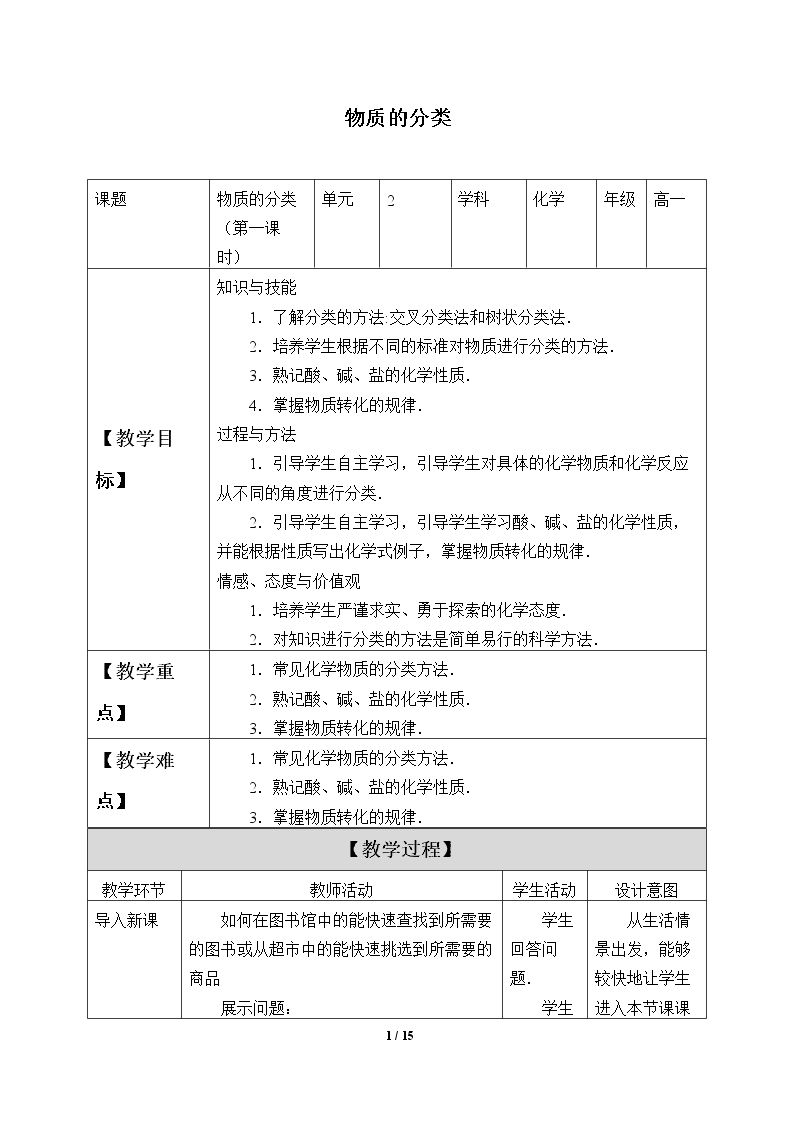 物质的分类

| 课题 | 物质的分类（第一课时） | 单元 | 2 | 学科 | 化学 | 年级 | 高一 |
|---|---|---|---|---|---|---|---|
| 【教学目标】 | 知识与技能 1．了解分类的方法:交叉分类法和树状分类法． 2．培养学生根据不同的标准对物质进行分类的方法． 3．熟记酸、碱、盐的化学性质． 4．掌握物质转化的规律． 过程与方法 1．引导学生自主学习，引导学生对具体的化学物质和化学反应从不同的角度进行分类． 2．引导学生自主学习，引导学生学习酸、碱、盐的化学性质，并能根据性质写出化学式例子，掌握物质转化的规律． 情感、态度与价值观 1．培养学生严谨求实、勇于探索的化学态度． 2．对知识进行分类的方法是简单易行的科学方法． | | | | | | |
| 【教学重点】 | 1．常见化学物质的分类方法． 2．熟记酸、碱、盐的化学性质． 3．掌握物质转化的规律． | | | | | | |
| 【教学难点】 | 1．常见化学物质的分类方法． 2．熟记酸、碱、盐的化学性质． 3．掌握物质转化的规律． | | | | | | |

【教学过程】

| 教学环节 | 教师活动 | 学生活动 | 设计意图 |
|---|---|---|---|
| 导入新课 | 如何在图书馆中的能快速查找到所需要的图书或从超市中的能快速挑选到所需要的商品 展示问题： | 学生回答问题． 学生 | 从生活情景出发，能够较快地让学生进入本节课课 |

1 / 15